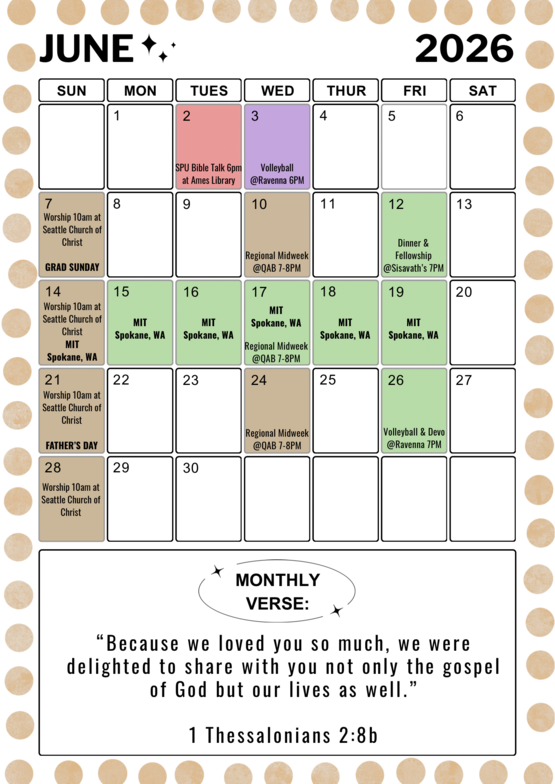 JUNE 2026

| SUN | MON | TUES | WED | THUR | FRI | SAT |
|---|---|---|---|---|---|---|
| | 1 | 2 SPU Bible Talk 6pm at Ames Library | 3 Volleyball @Ravenna 6PM | 4 | 5 | 6 |
| 7 Worship 10am at Seattle Church of Christ GRAD SUNDAY | 8 | 9 | 10 Regional Midweek @QAB 7-8PM | 11 | 12 Dinner & Fellowship @Sisavath's 7PM | 13 |
| 14 Worship 10am at Seattle Church of Christ MIT Spokane, WA | 15 MIT Spokane, WA | 16 MIT Spokane, WA | 17 MIT Spokane, WA Regional Midweek @QAB 7-8PM | 18 MIT Spokane, WA | 19 MIT Spokane, WA | 20 |
| 21 Worship 10am at Seattle Church of Christ FATHER'S DAY | 22 | 23 | 24 Regional Midweek @QAB 7-8PM | 25 | 26 Volleyball & Devo @Ravenna 7PM | 27 |
| 28 Worship 10am at Seattle Church of Christ | 29 | 30 | | | | |

MONTHLY VERSE:

“Because we loved you so much, we were delighted to share with you not only the gospel of God but our lives as well.”

1 Thessalonians 2:8b